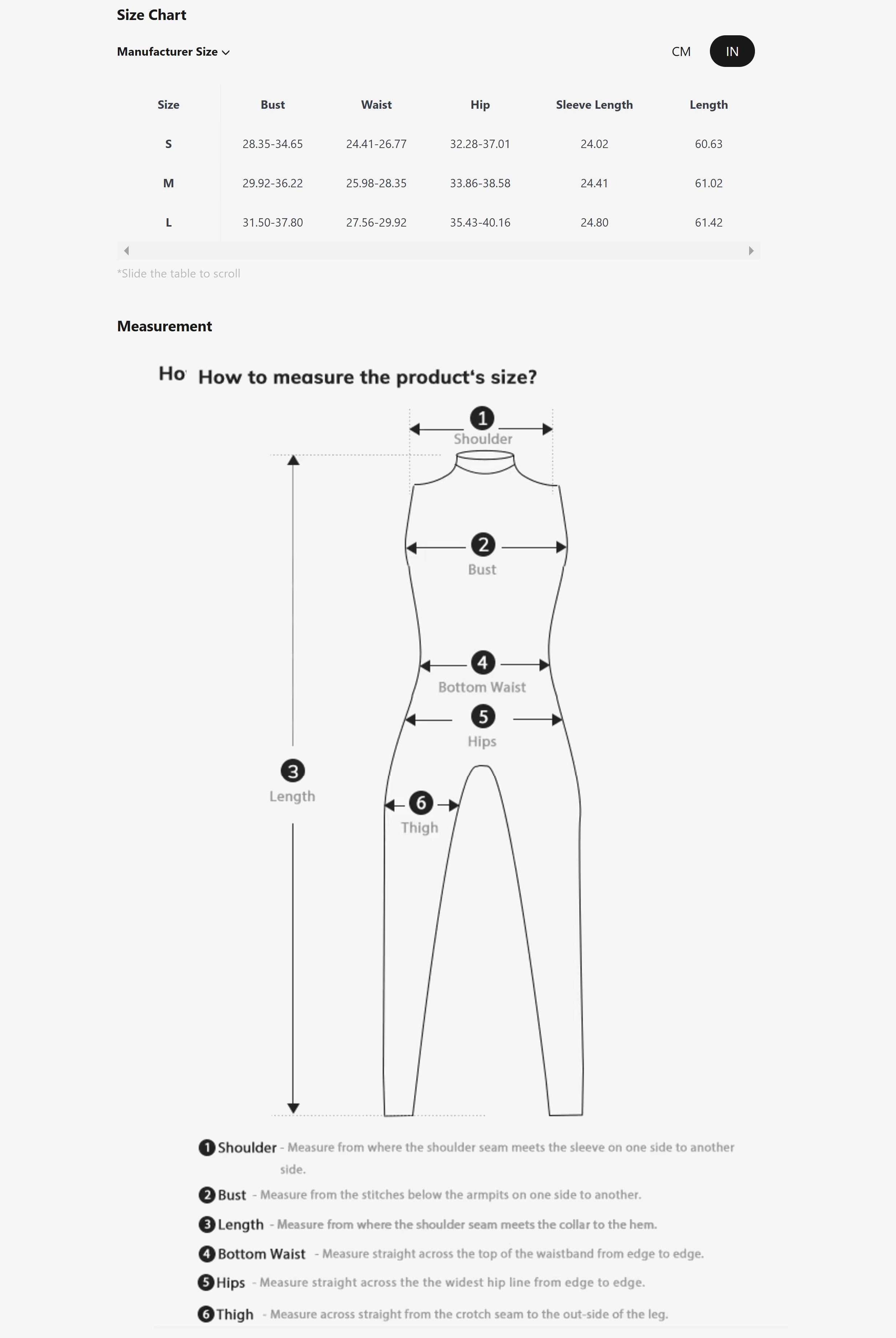 Size Chart

Manufacturer Size

CM IN

| Size | Bust | Waist | Hip | Sleeve Length | Length |
|---|---|---|---|---|---|
| S | 28.35-34.65 | 24.41-26.77 | 32.28-37.01 | 24.02 | 60.63 |
| M | 29.92-36.22 | 25.98-28.35 | 33.86-38.58 | 24.41 | 61.02 |
| L | 31.50-37.80 | 27.56-29.92 | 35.43-40.16 | 24.80 | 61.42 |

*Slide the table to scroll

Measurement

Ho How to measure the product's size?

1 Shoulder

2 Bust

4 Bottom Waist

5 Hips

3 Length

6 Thigh

1 Shoulder - Measure from where the shoulder seam meets the sleeve on one side to another side.

2 Bust - Measure from the stitches below the armpits on one side to another.

3 Length - Measure from where the shoulder seam meets the collar to the hem.

4 Bottom Waist - Measure straight across the top of the waistband from edge to edge.

5 Hips - Measure straight across the the widest hip line from edge to edge.

6 Thigh - Measure across straight from the crotch seam to the out-side of the leg.